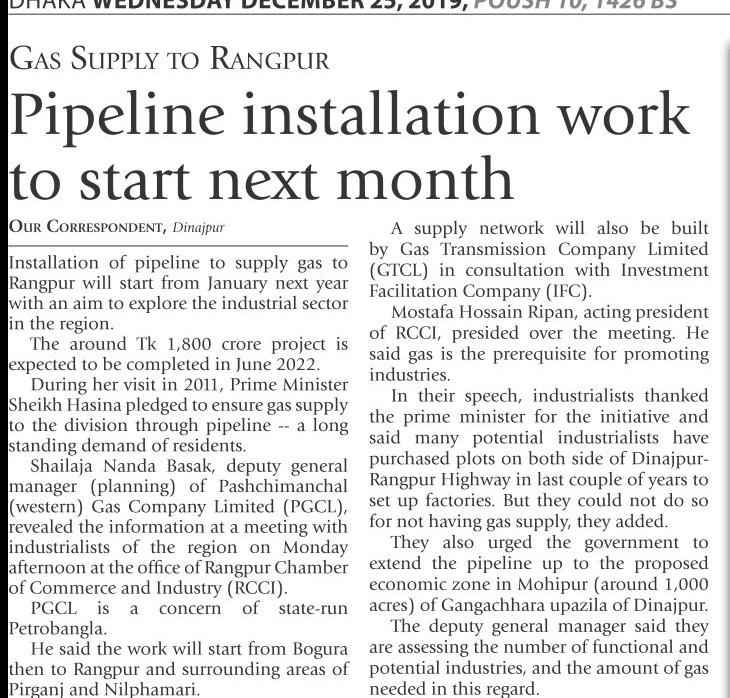 DHAKA WEDNESDAY DECEMBER 25, 2019, POUSH 10, 1426 BS

GAS SUPPLY TO RANGPUR

Pipeline installation work to start next month

OUR CORRESPONDENT, Dinajpur

Installation of pipeline to supply gas to Rangpur will start from January next year with an aim to explore the industrial sector in the region.

The around Tk 1,800 crore project is expected to be completed in June 2022.

During her visit in 2011, Prime Minister Sheikh Hasina pledged to ensure gas supply to the division through pipeline -- a long standing demand of residents.

Shailaja Nanda Basak, deputy general manager (planning) of Pashchimanchal (western) Gas Company Limited (PGCL), revealed the information at a meeting with industrialists of the region on Monday afternoon at the office of Rangpur Chamber of Commerce and Industry (RCCI).

PGCL is a concern of state-run Petrobangla.

He said the work will start from Bogura then to Rangpur and surrounding areas of Pirganj and Nilphamari.

A supply network will also be built by Gas Transmission Company Limited (GTCL) in consultation with Investment Facilitation Company (IFC).

Mostafa Hossain Ripan, acting president of RCCI, presided over the meeting. He said gas is the prerequisite for promoting industries.

In their speech, industrialists thanked the prime minister for the initiative and said many potential industrialists have purchased plots on both side of Dinajpur-Rangpur Highway in last couple of years to set up factories. But they could not do so for not having gas supply, they added.

They also urged the government to extend the pipeline up to the proposed economic zone in Mohipur (around 1,000 acres) of Gangachhara upazila of Dinajpur.

The deputy general manager said they are assessing the number of functional and potential industries, and the amount of gas needed in this regard.